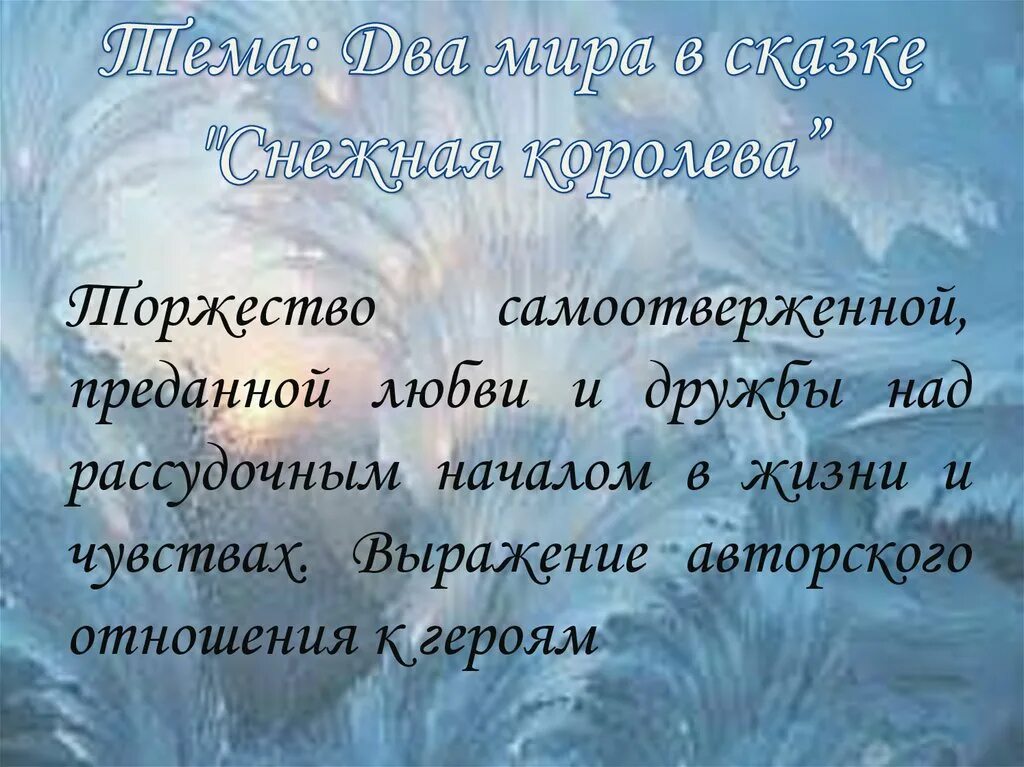 Тема: Два мира в сказке "Снежная королева"

Торжество самоотверженной, преданной любви и дружбы над рассудочным началом в жизни и чувствах. Выражение авторского отношения к героям